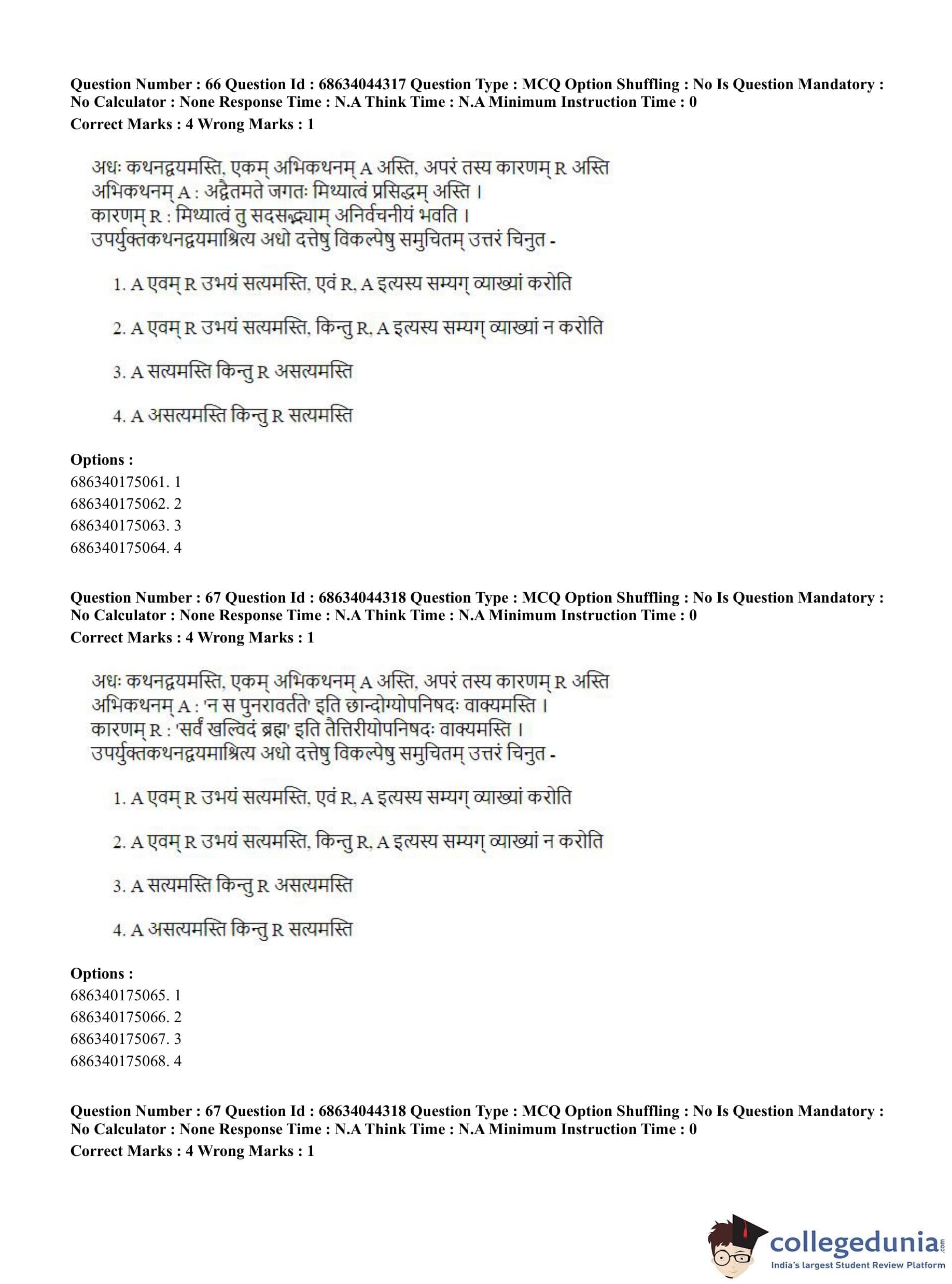 Question Number : 66 Question Id : 68634044317 Question Type : MCQ Option Shuffling : No Is Question Mandatory : No Calculator : None Response Time : N.A Think Time : N.A Minimum Instruction Time : 0
Correct Marks : 4 Wrong Marks : 1

अधः कथनद्वयमस्ति, एकम् अभिकथनम् A अस्ति, अपरं तस्य कारणम् R अस्ति
अभिकथनम् A : अद्वैतमते जगतः मिथ्यात्वं प्रसिद्धम् अस्ति ।
कारणम् R : मिथ्यात्वं तु सदसद्भ्याम् अनिर्वचनीयं भवति ।
उपर्युक्तकथनद्वयमाश्रित्य अधो दत्तेषु विकल्पेषु समुचितम् उत्तरं चिनुत -

1. A एवम् R उभयं सत्यमस्ति, एवं R, A इत्यस्य सम्यग् व्याख्यां करोति

2. A एवम् R उभयं सत्यमस्ति, किन्तु R, A इत्यस्य सम्यग् व्याख्यां न करोति

3. A सत्यमस्ति किन्तु R असत्यमस्ति

4. A असत्यमस्ति किन्तु R सत्यमस्ति

Options :
686340175061. 1
686340175062. 2
686340175063. 3
686340175064. 4

Question Number : 67 Question Id : 68634044318 Question Type : MCQ Option Shuffling : No Is Question Mandatory : No Calculator : None Response Time : N.A Think Time : N.A Minimum Instruction Time : 0
Correct Marks : 4 Wrong Marks : 1

अधः कथनद्वयमस्ति, एकम् अभिकथनम् A अस्ति, अपरं तस्य कारणम् R अस्ति
अभिकथनम् A : 'न स पुनरावर्तते' इति छान्दोग्योपनिषदः वाक्यमस्ति ।
कारणम् R : 'सर्वं खल्विदं ब्रह्म' इति तैत्तिरीयोपनिषदः वाक्यमस्ति ।
उपर्युक्तकथनद्वयमाश्रित्य अधो दत्तेषु विकल्पेषु समुचितम् उत्तरं चिनुत -

1. A एवम् R उभयं सत्यमस्ति, एवं R, A इत्यस्य सम्यग् व्याख्यां करोति

2. A एवम् R उभयं सत्यमस्ति, किन्तु R, A इत्यस्य सम्यग् व्याख्यां न करोति

3. A सत्यमस्ति किन्तु R असत्यमस्ति

4. A असत्यमस्ति किन्तु R सत्यमस्ति

Options :
686340175065. 1
686340175066. 2
686340175067. 3
686340175068. 4

Question Number : 67 Question Id : 68634044318 Question Type : MCQ Option Shuffling : No Is Question Mandatory : No Calculator : None Response Time : N.A Think Time : N.A Minimum Instruction Time : 0
Correct Marks : 4 Wrong Marks : 1

collegedunia.com
India's largest Student Review Platform